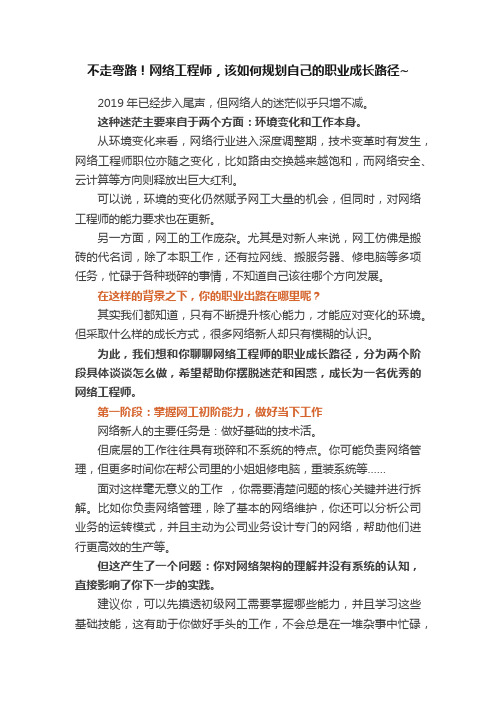 不走弯路！网络工程师，该如何规划自己的职业成长路径~

2019 年已经步入尾声，但网络人的迷茫似乎只增不减。

这种迷茫主要来自于两个方面：环境变化和工作本身。

从环境变化来看，网络行业进入深度调整期，技术变革时有发生，网络工程师职位亦随之变化，比如路由交换越来越饱和，而网络安全、云计算等方向则释放出巨大红利。

可以说，环境的变化仍然赋予网工大量的机会，但同时，对网络工程师的能力要求也在更新。

另一方面，网工的工作庞杂。尤其是对新人来说，网工仿佛是搬砖的代名词，除了本职工作，还有拉网线、搬服务器、修电脑等多项任务，忙碌于各种琐碎的事情，不知道自己该往哪个方向发展。

在这样的背景之下，你的职业出路在哪里呢？

其实我们都知道，只有不断提升核心能力，才能应对变化的环境。但采取什么样的成长方式，很多网络新人却只有模糊的认识。

为此，我们想和你聊聊网络工程师的职业成长路径，分为两个阶段具体谈谈怎么做，希望帮助你摆脱迷茫和困惑，成长为一名优秀的网络工程师。

第一阶段：掌握网工初阶能力，做好当下工作

网络新人的主要任务是：做好基础的技术活。

但底层的工作往往具有琐碎和不系统的特点。你可能负责网络管理，但更多时间你在帮公司里的小姐姐修电脑，重装系统等……

面对这样毫无意义的工作，你需要清楚问题的核心关键并进行拆解。比如你负责网络管理，除了基本的网络维护，你还可以分析公司业务的运转模式，并且主动为公司业务设计专门的网络，帮助他们进行更高效的生产等。

但这产生了一个问题：你对网络架构的理解并没有系统的认知，直接影响了你下一步的实践。

建议你，可以先摸透初级网工需要掌握哪些能力，并且学习这些基础技能，这有助于你做好手头的工作，不会总是在一堆杂事中忙碌，